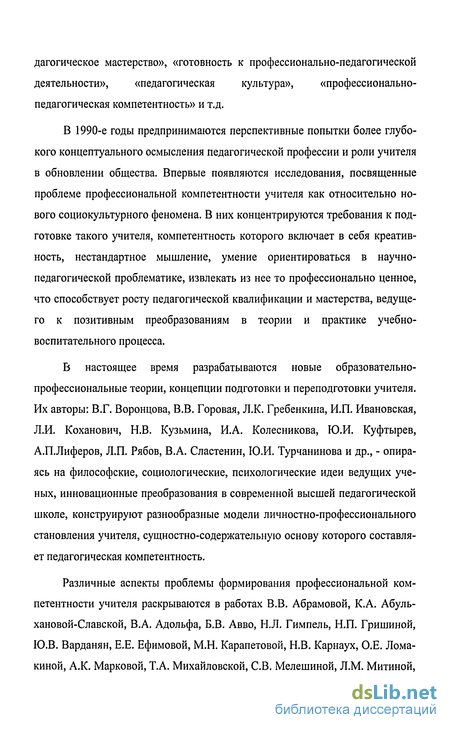 дагогическое мастерство», «готовность к профессионально-педагогической деятельности», «педагогическая культура», «профессионально-педагогическая компетентность» и т.д.

В 1990-е годы предпринимаются перспективные попытки более глубокого концептуального осмысления педагогической профессии и роли учителя в обновлении общества. Впервые появляются исследования, посвященные проблеме профессиональной компетентности учителя как относительно нового социокультурного феномена. В них концентрируются требования к подготовке такого учителя, компетентность которого включает в себя креативность, нестандартное мышление, умение ориентироваться в научно-педагогической проблематике, извлекать из нее то профессионально ценное, что способствует росту педагогической квалификации и мастерства, ведущего к позитивным преобразованиям в теории и практике учебно-воспитательного процесса.

В настоящее время разрабатываются новые образовательно-профессиональные теории, концепции подготовки и переподготовки учителя. Их авторы: В.Г. Воронцова, В.В. Горовая, Л.К. Гребенкина, И.П. Ивановская, Л.И. Коханович, Н.В. Кузьмина, И.А. Колесникова, Ю.И. Куфтырев, А.П.Лиферов, Л.П. Рябов, В.А. Сластенин, Ю.И. Турчанинова и др., - опираясь на философские, социологические, психологические идеи ведущих ученых, инновационные преобразования в современной высшей педагогической школе, конструируют разнообразные модели личностно-профессионального становления учителя, сущностно-содержательную основу которого составляет педагогическая компетентность.

Различные аспекты проблемы формирования профессиональной компетентности учителя раскрываются в работах В.В. Абрамовой, К.А. Абульхановой-Славской, В.А. Адольфа, Б.В. Авво, Н.Л. Гимпель, Н.П. Гришиной, Ю.В. Варданян, Е.Е. Ефимовой, М.Н. Карапетовой, Н.В. Карнаух, О.Е. Ломакиной, А.К. Марковой, Т.А. Михайловской, С.В. Мелешиной, Л.М. Митиной,

dsLib.net
библиотека диссертаций